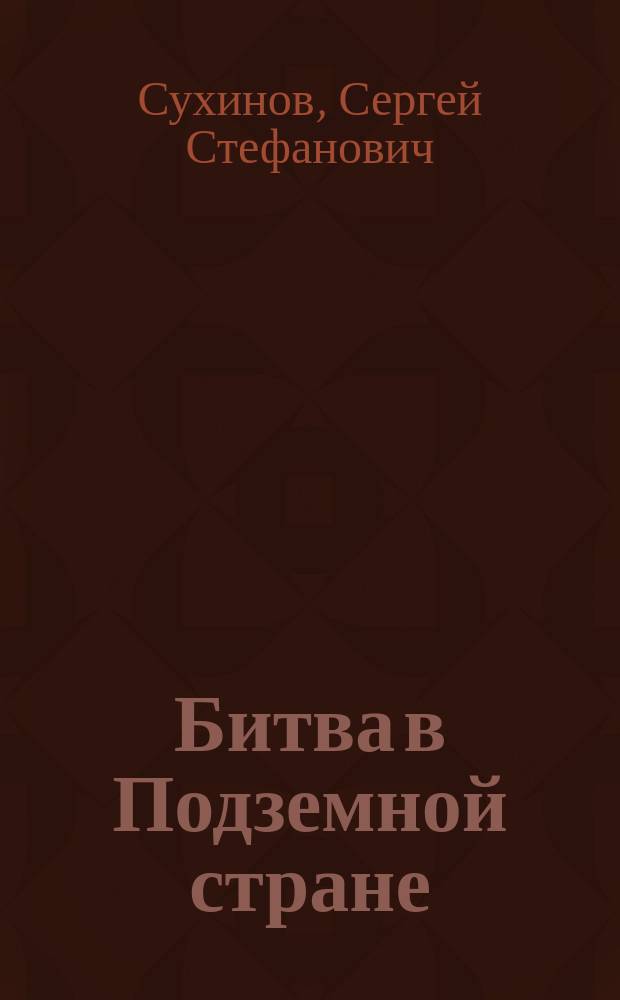 Сухинов, Сергей Стефанович

Битва в Подземной стране